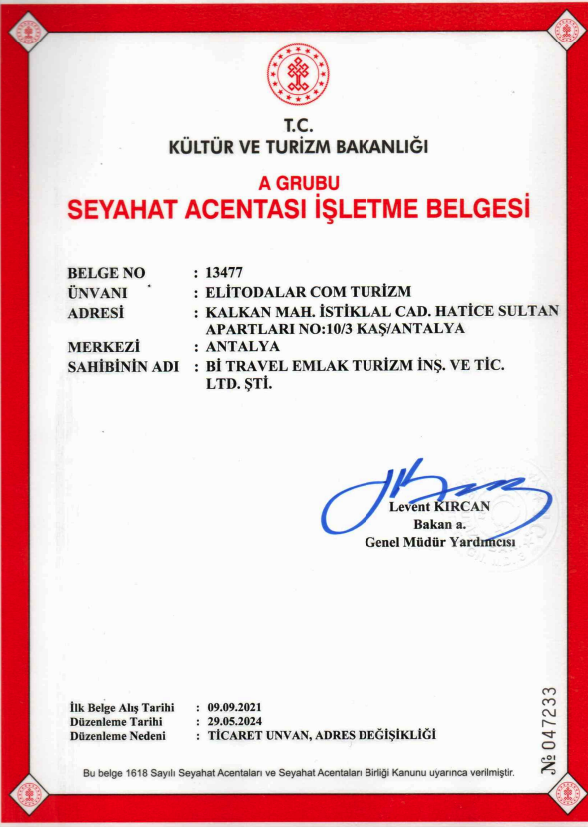 T.C.
KÜLTÜR VE TURİZM BAKANLIĞI

A GRUBU
SEYAHAT ACENTASI İŞLETME BELGESİ

BELGE NO : 13477
ÜNVANI : ELİTODALAR COM TURİZM
ADRESİ : KALKAN MAH. İSTİKLAL CAD. HATİCE SULTAN APARTLARI NO:10/3 KAŞ/ANTALYA
MERKEZİ : ANTALYA
SAHİBİNİN ADI : Bİ TRAVEL EMLAK TURİZM İNŞ. VE TİC. LTD. ŞTİ.

Levent KIRCAN
Bakan a.
Genel Müdür Yardımcısı

İlk Belge Alış Tarihi : 09.09.2021
Düzenleme Tarihi : 29.05.2024
Düzenleme Nedeni : TİCARET UNVAN, ADRES DEĞİŞİKLİĞİ

№ 047233

Bu belge 1618 Sayılı Seyahat Acentaları ve Seyahat Acentaları Birliği Kanunu uyarınca verilmiştir.